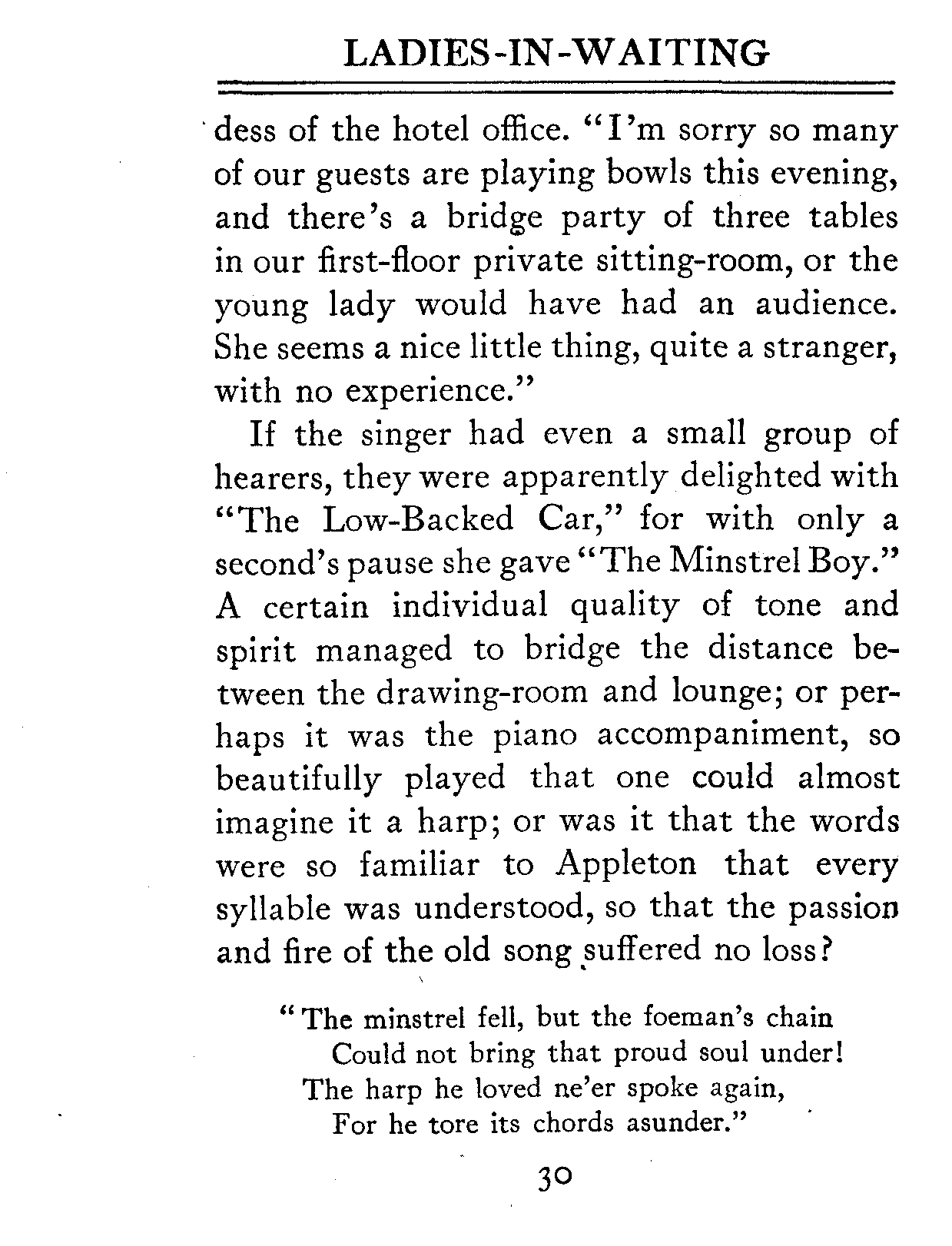 LADIES-IN-WAITING

dess of the hotel office. "I'm sorry so many of our guests are playing bowls this evening, and there's a bridge party of three tables in our first-floor private sitting-room, or the young lady would have had an audience. She seems a nice little thing, quite a stranger, with no experience."

If the singer had even a small group of hearers, they were apparently delighted with "The Low-Backed Car," for with only a second's pause she gave "The Minstrel Boy." A certain individual quality of tone and spirit managed to bridge the distance between the drawing-room and lounge; or perhaps it was the piano accompaniment, so beautifully played that one could almost imagine it a harp; or was it that the words were so familiar to Appleton that every syllable was understood, so that the passion and fire of the old song suffered no loss?

"The minstrel fell, but the foeman's chain
Could not bring that proud soul under!
The harp he loved ne'er spoke again,
For he tore its chords asunder."

30